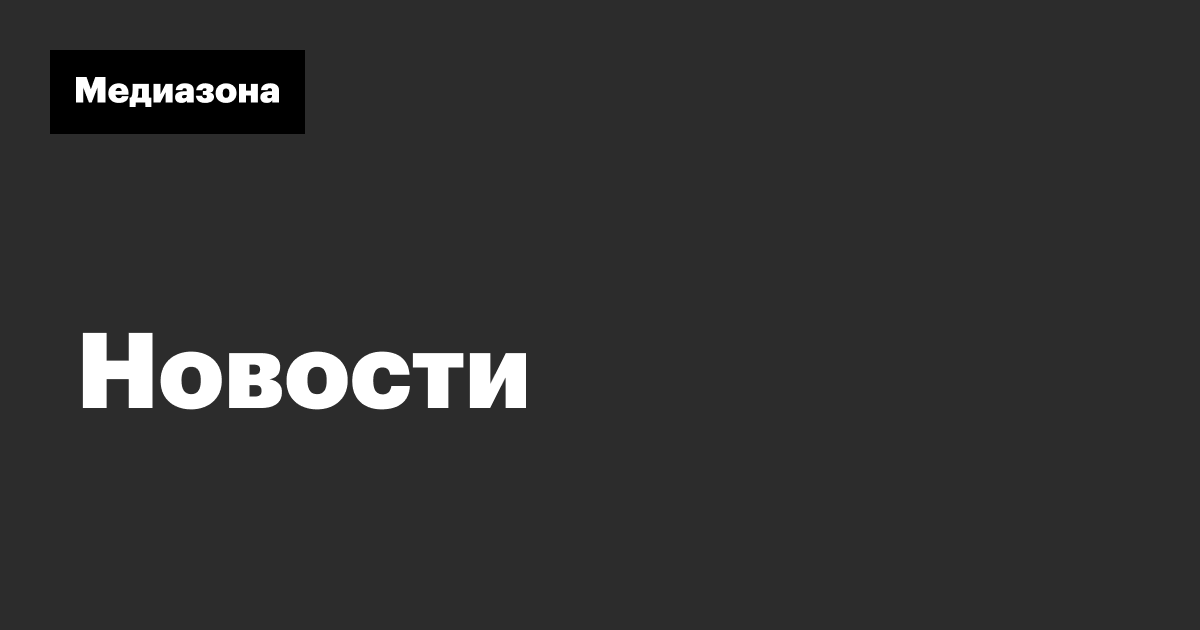 Медиазона

Новости